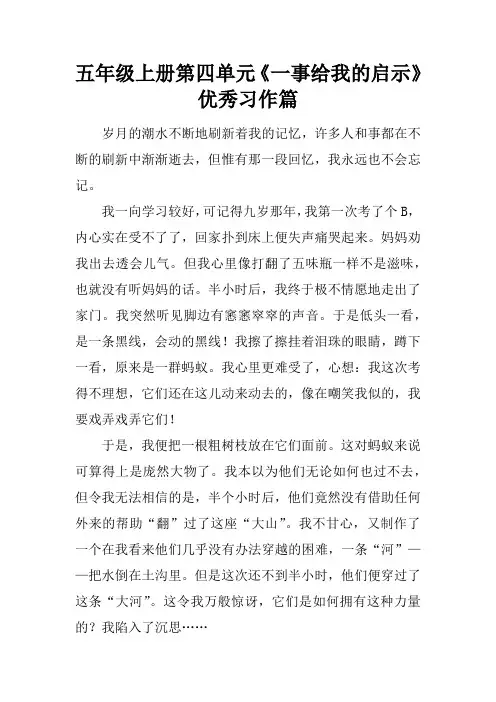 五年级上册第四单元《一事给我的启示》优秀习作篇

岁月的潮水不断地刷新着我的记忆，许多人和事都在不断的刷新中渐渐逝去，但惟有那一段回忆，我永远也不会忘记。

我一向学习较好，可记得九岁那年，我第一次考了个 B，内心实在受不了了，回家扑到床上便失声痛哭起来。妈妈劝我出去透会儿气。但我心里像打翻了五味瓶一样不是滋味，也就没有听妈妈的话。半小时后，我终于极不情愿地走出了家门。我突然听见脚边有窸窸窣窣的声音。于是低头一看，是一条黑线，会动的黑线！我擦了擦挂着泪珠的眼睛，蹲下一看，原来是一群蚂蚁。我心里更难受了，心想：我这次考得不理想，它们还在这儿动来动去的，像在嘲笑我似的，我要戏弄戏弄它们！

于是，我便把一根粗树枝放在它们面前。这对蚂蚁来说可算得上是庞然大物了。我本以为他们无论如何也过不去，但令我无法相信的是，半个小时后，他们竟然没有借助任何外来的帮助“翻”过了这座“大山”。我不甘心，又制作了一个在我看来他们几乎没有办法穿越的困难，一条“河”——把水倒在土沟里。但是这次还不到半小时，他们便穿过了这条“大河”。这令我万般惊讶，它们是如何拥有这种力量的？我陷入了沉思……